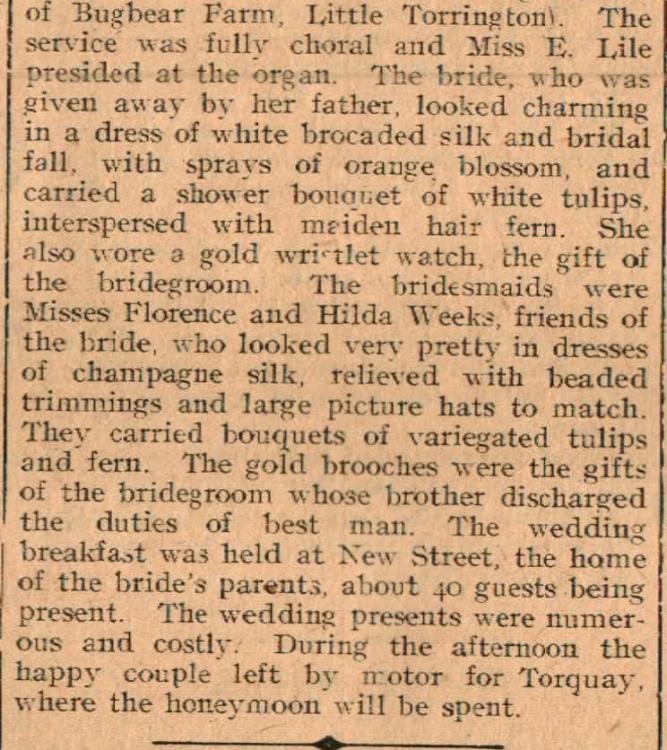 of Bugbear Farm, Little Torrington). The service was fully choral and Miss E. Lile presided at the organ. The bride, who was given away by her father, looked charming in a dress of white brocaded silk and bridal fall, with sprays of orange blossom, and carried a shower bouquet of white tulips, interspersed with maiden hair fern. She also wore a gold wristlet watch, the gift of the bridegroom. The bridesmaids were Misses Florence and Hilda Weeks, friends of the bride, who looked very pretty in dresses of champagne silk, relieved with beaded trimmings and large picture hats to match. They carried bouquets of variegated tulips and fern. The gold brooches were the gifts of the bridegroom whose brother discharged the duties of best man. The wedding breakfast was held at New Street, the home of the bride's parents, about 40 guests being present. The wedding presents were numerous and costly. During the afternoon the happy couple left by motor for Torquay, where the honeymoon will be spent.